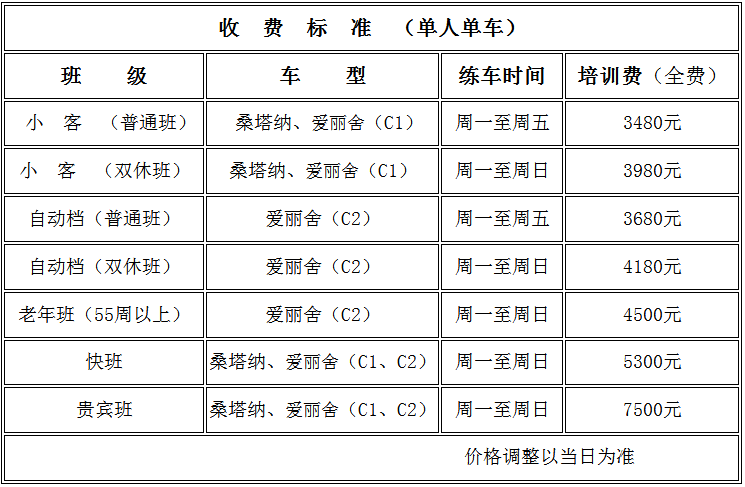 收 费 标 准 （单人单车）

| 班 级 | 车 型 | 练车时间 | 培训费（全费） |
|---|---|---|---|
| 小 客 （普通班） | 桑塔纳、爱丽舍（C1） | 周一至周五 | 3480元 |
| 小 客 （双休班） | 桑塔纳、爱丽舍（C1） | 周一至周日 | 3980元 |
| 自动档（普通班） | 爱丽舍（C2） | 周一至周五 | 3680元 |
| 自动档（双休班） | 爱丽舍（C2） | 周一至周日 | 4180元 |
| 老年班（55周以上） | 爱丽舍（C2） | 周一至周日 | 4500元 |
| 快班 | 桑塔纳、爱丽舍（C1、C2） | 周一至周日 | 5300元 |
| 贵宾班 | 桑塔纳、爱丽舍（C1、C2） | 周一至周日 | 7500元 |

价格调整以当日为准